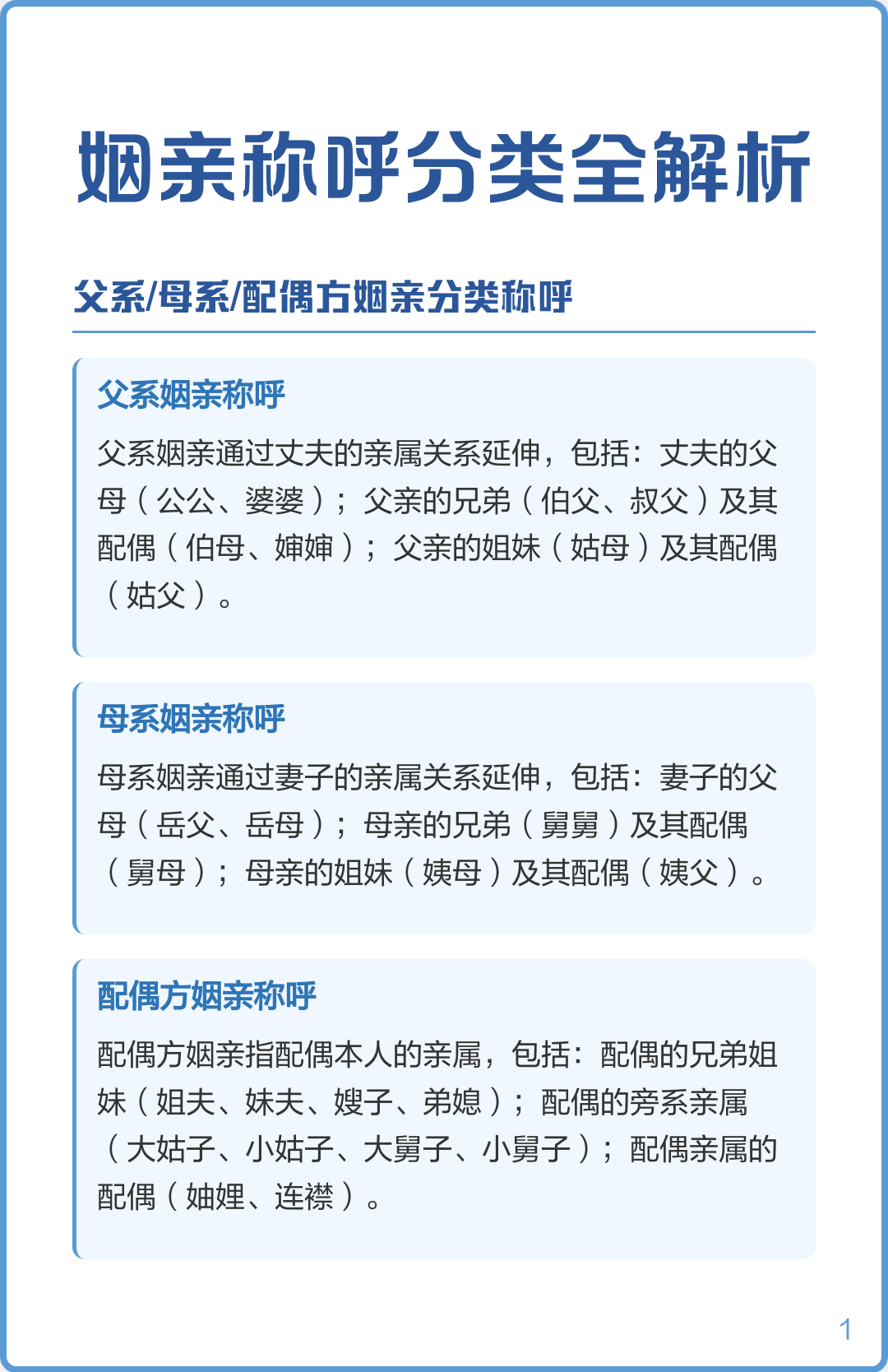 姻亲称呼分类全解析

父系/母系/配偶方姻亲分类称呼

父系姻亲称呼

父系姻亲通过丈夫的亲属关系延伸，包括：丈夫的父母（公公、婆婆）；父亲的兄弟（伯父、叔父）及其配偶（伯母、婶婶）；父亲的姐妹（姑母）及其配偶（姑父）。

母系姻亲称呼

母系姻亲通过妻子的亲属关系延伸，包括：妻子的父母（岳父、岳母）；母亲的兄弟（舅舅）及其配偶（舅母）；母亲的姐妹（姨母）及其配偶（姨父）。

配偶方姻亲称呼

配偶方姻亲指配偶本人的亲属，包括：配偶的兄弟姐妹（姐夫、妹夫、嫂子、弟媳）；配偶的旁系亲属（大姑子、小姑子、大舅子、小舅子）；配偶亲属的配偶（妯娌、连襟）。

1